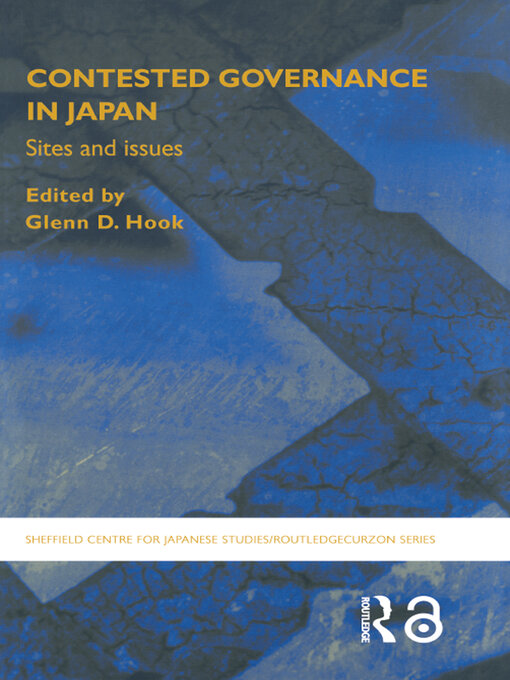 CONTESTED GOVERNANCE IN JAPAN

Sites and issues

Edited by
Glenn D. Hook

SHEFFIELD CENTRE FOR JAPANESE STUDIES/ROUTLEDGECURZON SERIES

ROUTLEDGE